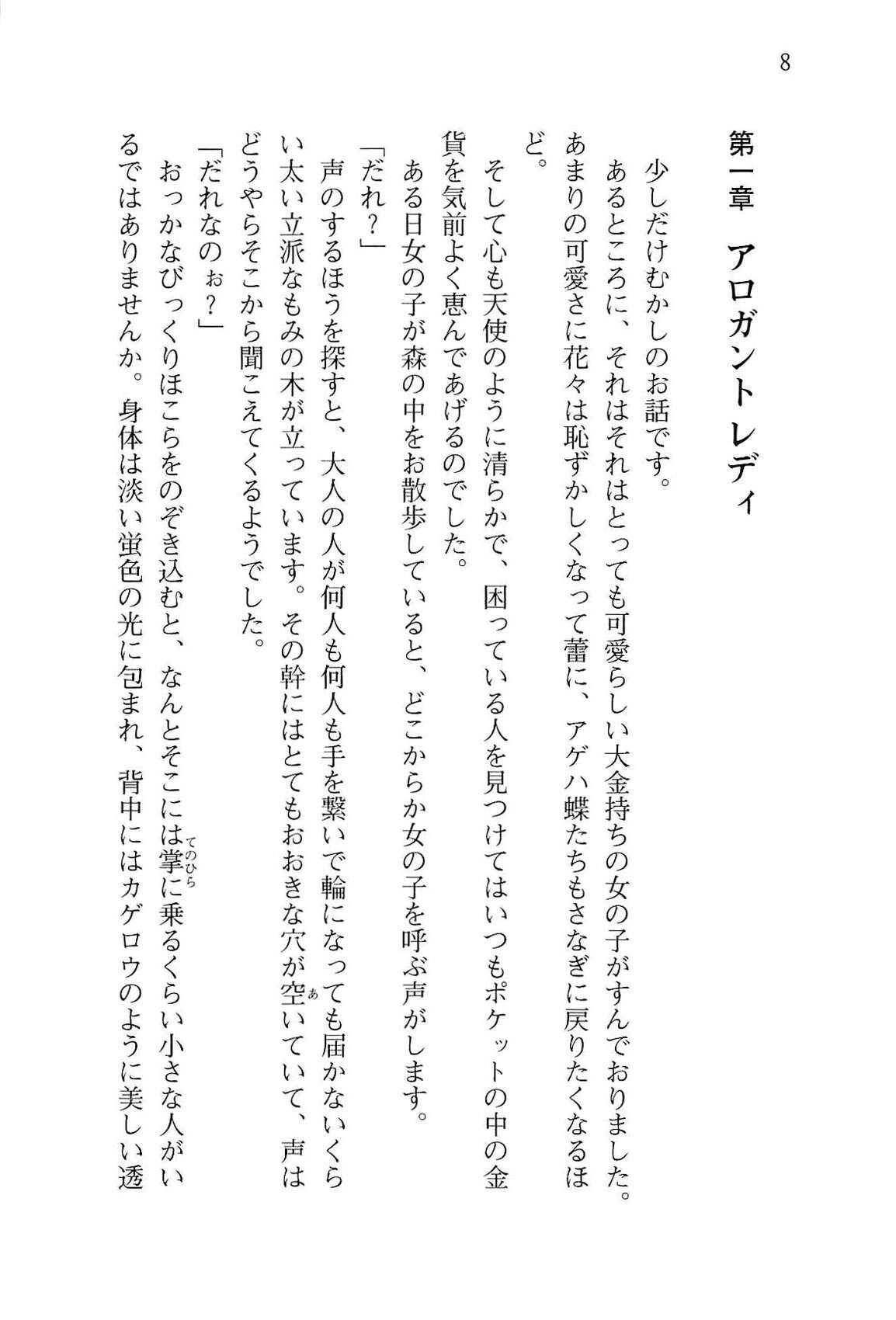 8

第一章　アロガントレディ

　少しだけむかしのお話です。
　あるところに、それはそれはとっても可愛らしい大金持ちの女の子がすんでおりました。あまりの可愛さに花々は恥ずかしくなって蕾に、アゲハ蝶たちもさなぎに戻りたくなるほど。
　そして心も天使のように清らかで、困っている人を見つけてはいつもポケットの中の金貨を気前よく恵んであげるのでした。
　ある日女の子が森の中をお散歩していると、どこからか女の子を呼ぶ声がします。
「だれ？」
　声のするほうを探すと、大人の人が何人も何人も手を繋いで輪になっても届かないくらい太い立派なもみの木が立っています。その幹にはとてもおおきな穴が空(あ)いていて、声はどうやらそこから聞こえてくるようでした。
「だれなのぉ？」
　おっかなびっくりほこらをのぞき込むと、なんとそこには掌(てのひら)に乗るくらい小さな人がいるではありませんか。身体は淡い蛍色の光に包まれ、背中にはカゲロウのように美しい透